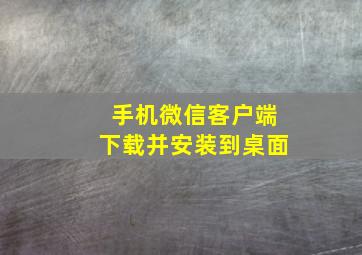 手机微信客户端
下载并安装到桌面